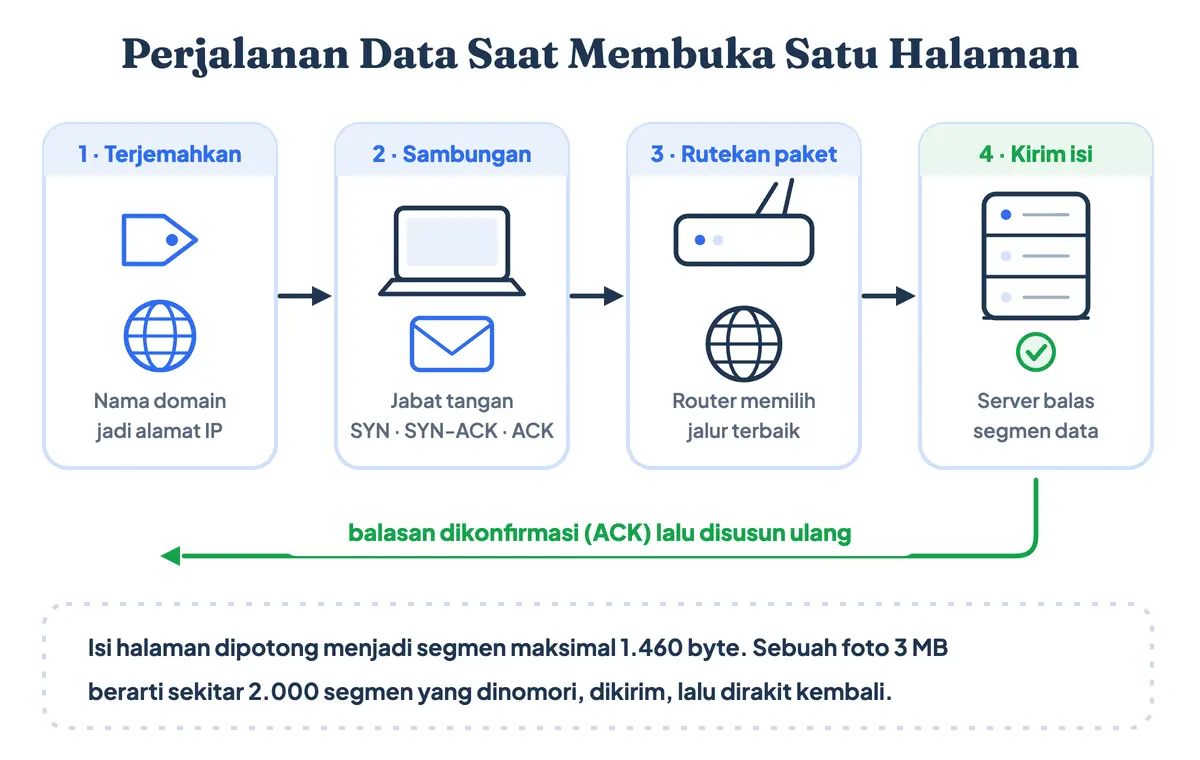 Perjalanan Data Saat Membuka Satu Halaman

1 · Terjemahkan

Nama domain jadi alamat IP

2 · Sambungan

Jabat tangan SYN · SYN-ACK · ACK

3 · Rutekan paket

Router memilih jalur terbaik

4 · Kirim isi

Server balas segmen data

balasan dikonfirmasi (ACK) lalu disusun ulang

Isi halaman dipotong menjadi segmen maksimal 1.460 byte. Sebuah foto 3 MB berarti sekitar 2.000 segmen yang dinomori, dikirim, lalu dirakit kembali.